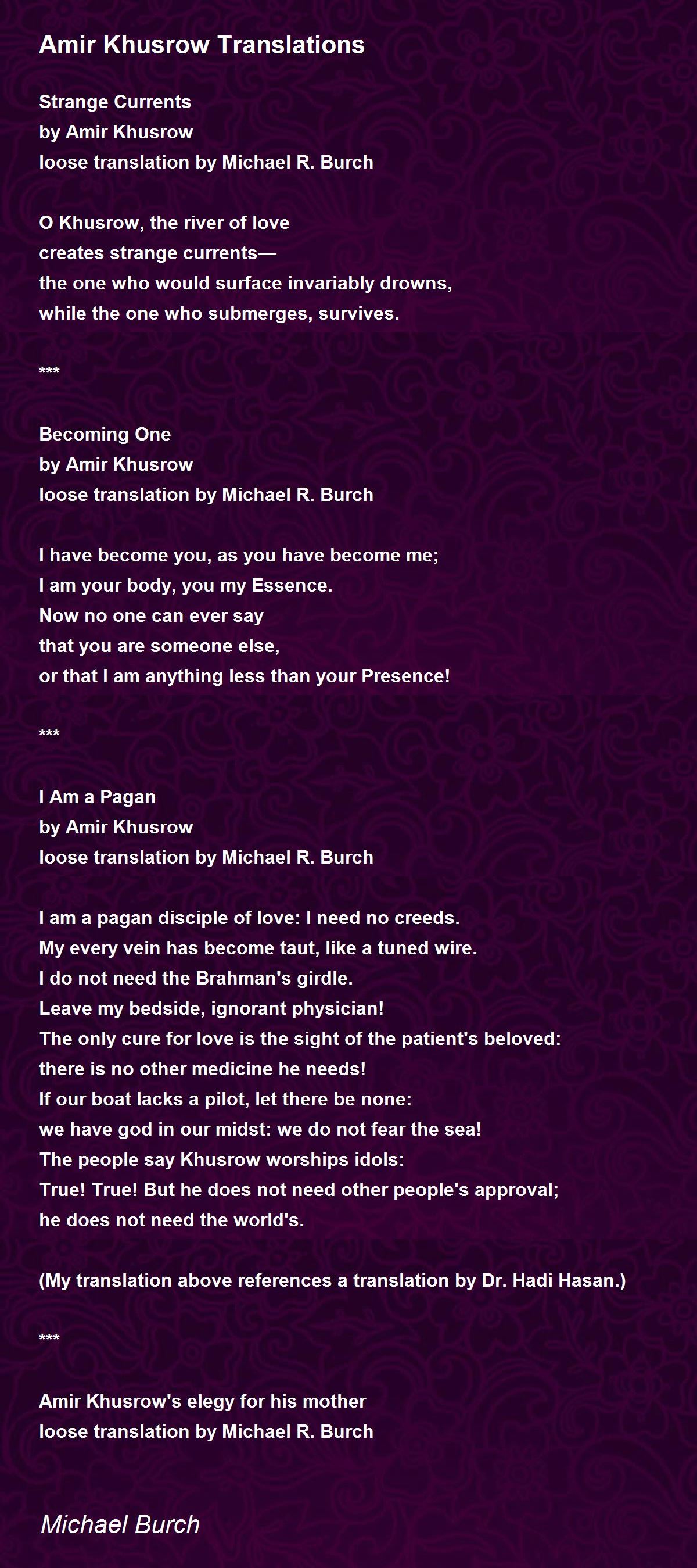 Amir Khusrow Translations

Strange Currents
by Amir Khusrow
loose translation by Michael R. Burch

O Khusrow, the river of love
creates strange currents—
the one who would surface invariably drowns,
while the one who submerges, survives.

***

Becoming One
by Amir Khusrow
loose translation by Michael R. Burch

I have become you, as you have become me;
I am your body, you my Essence.
Now no one can ever say
that you are someone else,
or that I am anything less than your Presence!

***

I Am a Pagan
by Amir Khusrow
loose translation by Michael R. Burch

I am a pagan disciple of love: I need no creeds.
My every vein has become taut, like a tuned wire.
I do not need the Brahman's girdle.
Leave my bedside, ignorant physician!
The only cure for love is the sight of the patient's beloved:
there is no other medicine he needs!
If our boat lacks a pilot, let there be none:
we have god in our midst: we do not fear the sea!
The people say Khusrow worships idols:
True! True! But he does not need other people's approval;
he does not need the world's.

(My translation above references a translation by Dr. Hadi Hasan.)

***

Amir Khusrow's elegy for his mother
loose translation by Michael R. Burch

Michael Burch